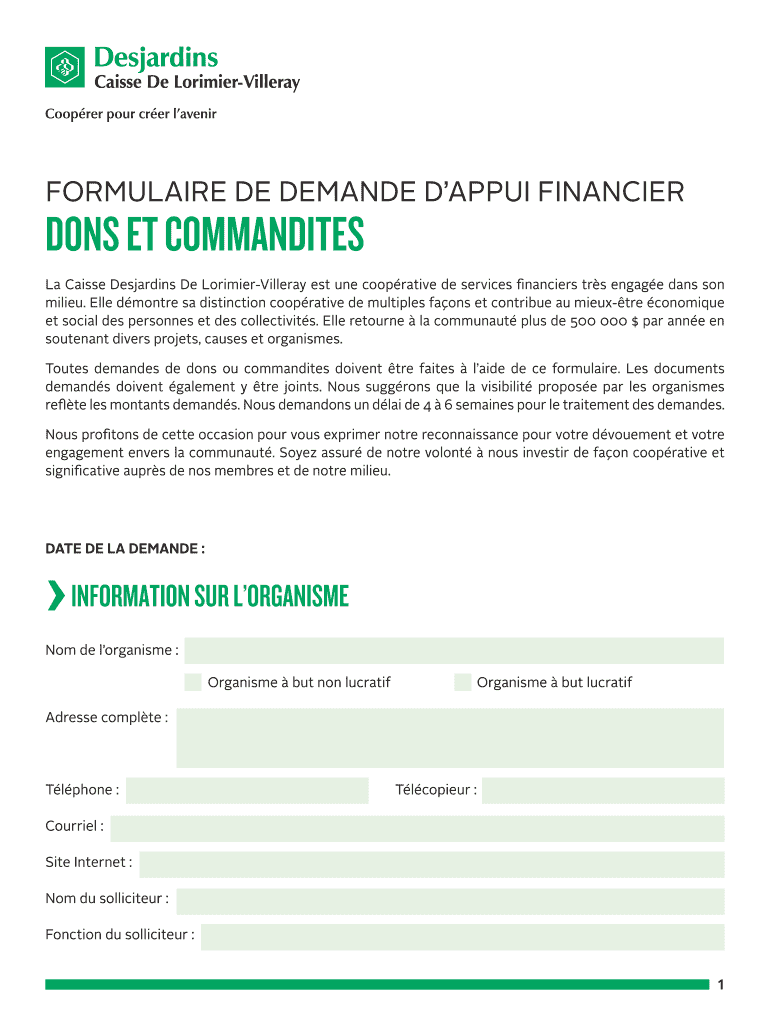 Desjardins
Caisse De Lorimier-Villeray

Coopérer pour créer l'avenir

FORMULAIRE DE DEMANDE D'APPUI FINANCIER
DONS ET COMMANDITES

La Caisse Desjardins De Lorimier-Villeray est une coopérative de services financiers très engagée dans son milieu. Elle démontre sa distinction coopérative de multiples façons et contribue au mieux-être économique et social des personnes et des collectivités. Elle retourne à la communauté plus de 500 000 $ par année en soutenant divers projets, causes et organismes.

Toutes demandes de dons ou commandites doivent être faites à l'aide de ce formulaire. Les documents demandés doivent également y être joints. Nous suggérons que la visibilité proposée par les organismes reflète les montants demandés. Nous demandons un délai de 4 à 6 semaines pour le traitement des demandes.

Nous profitons de cette occasion pour vous exprimer notre reconnaissance pour votre dévouement et votre engagement envers la communauté. Soyez assuré de notre volonté à nous investir de façon coopérative et significative auprès de nos membres et de notre milieu.

DATE DE LA DEMANDE :

INFORMATION SUR L'ORGANISME

Nom de l'organisme :

Organisme à but non lucratif

Organisme à but lucratif

Adresse complète :

Téléphone :

Télécopieur :

Courriel :

Site Internet :

Nom du solliciteur :

Fonction du solliciteur :

1